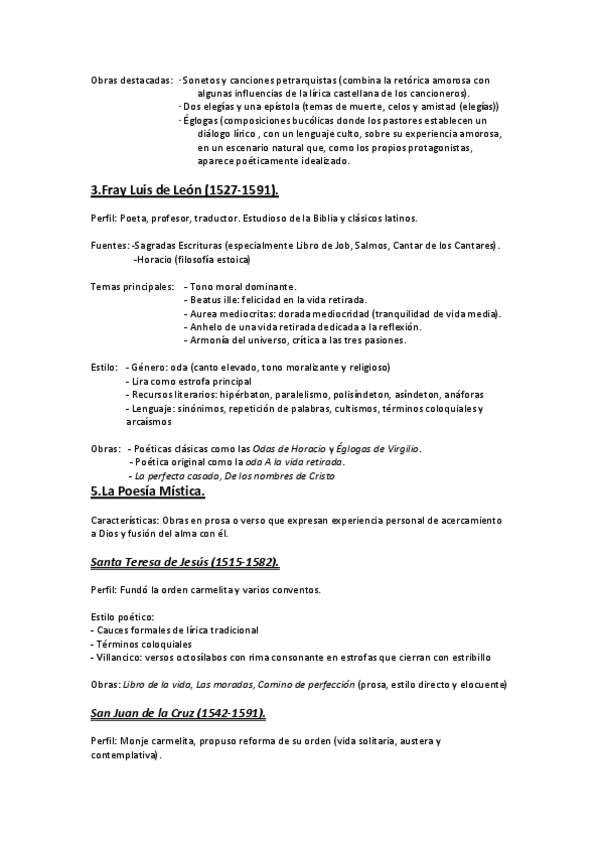 Obras destacadas: · Sonetos y canciones petrarquistas (combina la retórica amorosa con algunas influencias de la lírica castellana de los cancioneros).
· Dos elegías y una epístola (temas de muerte, celos y amistad (elegías))
· Églogas (composiciones bucólicas donde los pastores establecen un diálogo lírico , con un lenguaje culto, sobre su experiencia amorosa, en un escenario natural que, como los propios protagonistas, aparece poéticamente idealizado.

3.Fray Luis de León (1527-1591).

Perfil: Poeta, profesor, traductor. Estudioso de la Biblia y clásicos latinos.

Fuentes: -Sagradas Escrituras (especialmente Libro de Job, Salmos, Cantar de los Cantares).
-Horacio (filosofía estoica)

Temas principales: - Tono moral dominante.
- Beatus ille: felicidad en la vida retirada.
- Aurea mediocritas: dorada mediocridad (tranquilidad de vida media).
- Anhelo de una vida retirada dedicada a la reflexión.
- Armonía del universo, crítica a las tres pasiones.

Estilo: - Género: oda (canto elevado, tono moralizante y religioso)
- Lira como estrofa principal
- Recursos literarios: hipérbaton, paralelismo, polisíndeton, asíndeton, anáforas
- Lenguaje: sinónimos, repetición de palabras, cultismos, términos coloquiales y arcaísmos

Obras: - Poéticas clásicas como las Odas de Horacio y Églogas de Virgilio.
- Poética original como la oda A la vida retirada.
- La perfecta casada, De los nombres de Cristo

5.La Poesía Mística.

Características: Obras en prosa o verso que expresan experiencia personal de acercamiento a Dios y fusión del alma con él.

Santa Teresa de Jesús (1515-1582).

Perfil: Fundó la orden carmelita y varios conventos.

Estilo poético:
- Cauces formales de lírica tradicional
- Términos coloquiales
- Villancico: versos octosílabos con rima consonante en estrofas que cierran con estribillo

Obras: Libro de la vida, Las moradas, Camino de perfección (prosa, estilo directo y elocuente)

San Juan de la Cruz (1542-1591).

Perfil: Monje carmelita, propuso reforma de su orden (vida solitaria, austera y contemplativa).